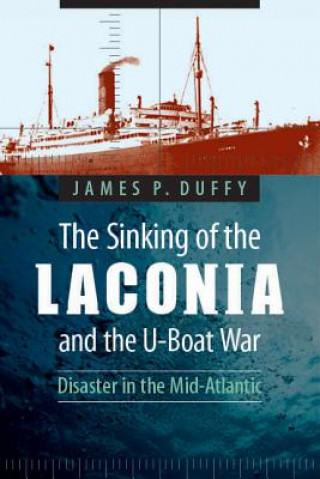 JAMES P. DUFFY

The Sinking of the
LACONIA
and the U-Boat War

Disaster in the Mid-Atlantic